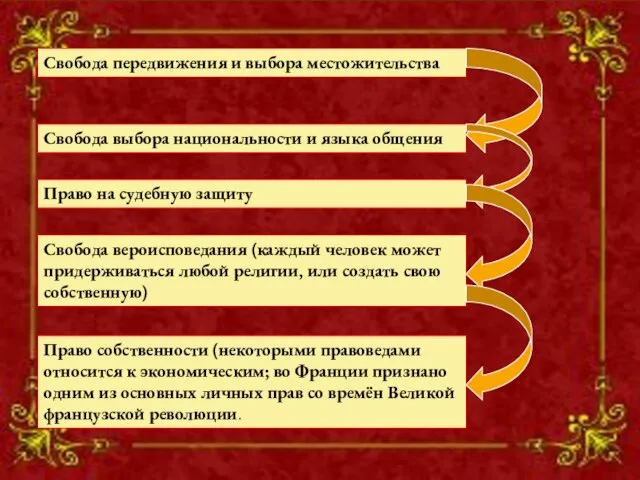 Свобода передвижения и выбора местожительства

Свобода выбора национальности и языка общения

Право на судебную защиту

Свобода вероисповедания (каждый человек может придерживаться любой религии, или создать свою собственную)

Право собственности (некоторыми правоведами относится к экономическим; во Франции признано одним из основных личных прав со времён Великой французской революции.